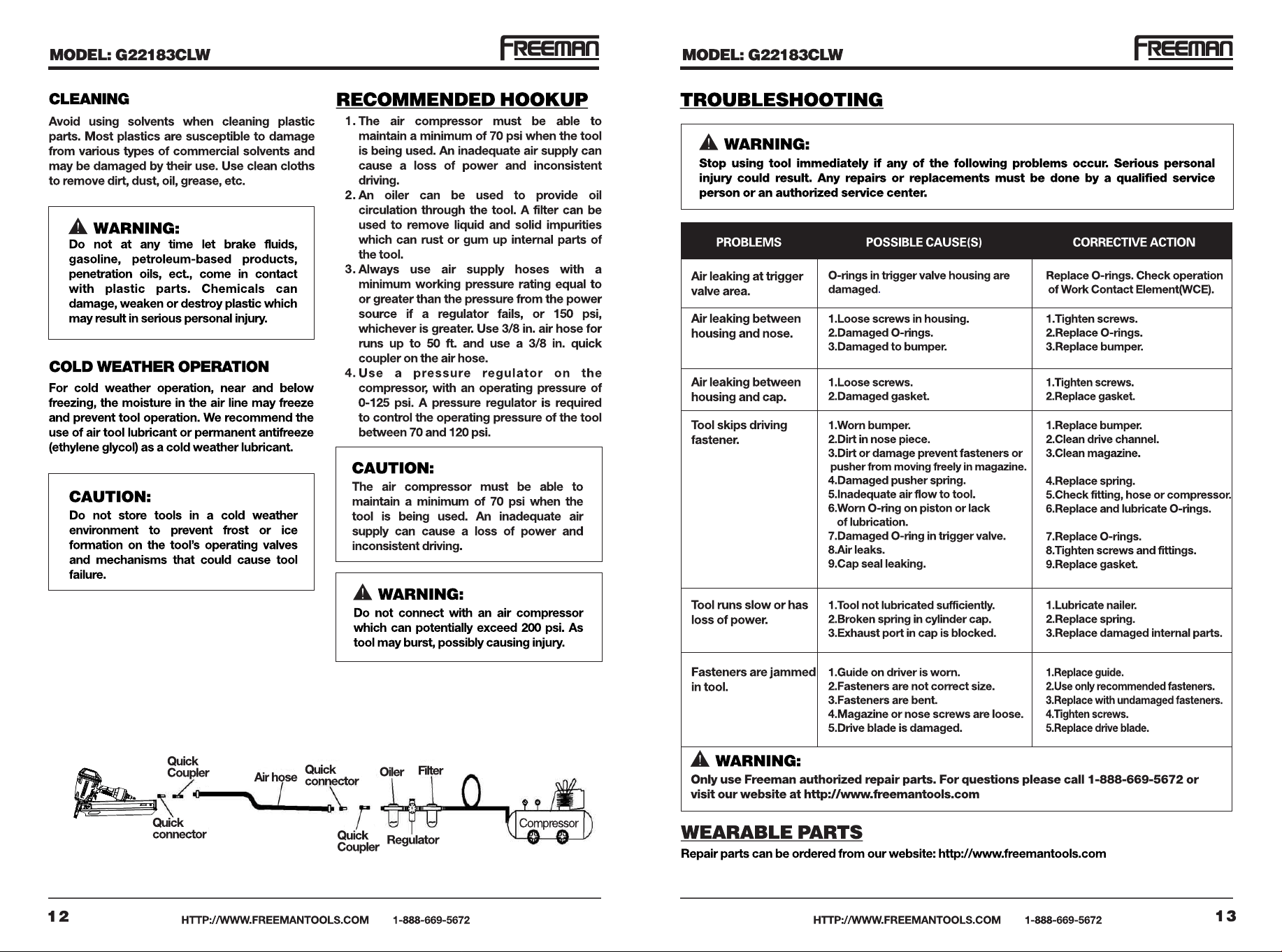 MODEL: G22183CLW

FREEMAN

CLEANING

Avoid using solvents when cleaning plastic parts. Most plastics are susceptible to damage from various types of commercial solvents and may be damaged by their use. Use clean cloths to remove dirt, dust, oil, grease, etc.

WARNING:
Do not at any time let brake fluids, gasoline, petroleum-based products, penetration oils, ect., come in contact with plastic parts. Chemicals can damage, weaken or destroy plastic which may result in serious personal injury.

COLD WEATHER OPERATION

For cold weather operation, near and below freezing, the moisture in the air line may freeze and prevent tool operation. We recommend the use of air tool lubricant or permanent antifreeze (ethylene glycol) as a cold weather lubricant.

CAUTION:
Do not store tools in a cold weather environment to prevent frost or ice formation on the tool's operating valves and mechanisms that could cause tool failure.

RECOMMENDED HOOKUP

1. The air compressor must be able to maintain a minimum of 70 psi when the tool is being used. An inadequate air supply can cause a loss of power and inconsistent driving.
2. An oiler can be used to provide oil circulation through the tool. A filter can be used to remove liquid and solid impurities which can rust or gum up internal parts of the tool.
3. Always use air supply hoses with a minimum working pressure rating equal to or greater than the pressure from the power source if a regulator fails, or 150 psi, whichever is greater. Use 3/8 in. air hose for runs up to 50 ft. and use a 3/8 in. quick coupler on the air hose.
4. Use a pressure regulator on the compressor, with an operating pressure of 0-125 psi. A pressure regulator is required to control the operating pressure of the tool between 70 and 120 psi.

CAUTION:
The air compressor must be able to maintain a minimum of 70 psi when the tool is being used. An inadequate air supply can cause a loss of power and inconsistent driving.

WARNING:
Do not connect with an air compressor which can potentially exceed 200 psi. As tool may burst, possibly causing injury.

Quick Coupler
Air hose
Quick connector
Oiler
Filter
Quick connector
Quick Coupler
Regulator
Compressor

12 HTTP://WWW.FREEMANTOOLS.COM 1-888-669-5672

MODEL: G22183CLW

FREEMAN

TROUBLESHOOTING

WARNING:
Stop using tool immediately if any of the following problems occur. Serious personal injury could result. Any repairs or replacements must be done by a qualified service person or an authorized service center.

| PROBLEMS | POSSIBLE CAUSE(S) | CORRECTIVE ACTION |
|---|---|---|
| Air leaking at trigger valve area. | O-rings in trigger valve housing are damaged. | Replace O-rings. Check operation of Work Contact Element(WCE). |
| Air leaking between housing and nose. | 1.Loose screws in housing. 2.Damaged O-rings. 3.Damaged to bumper. | 1.Tighten screws. 2.Replace O-rings. 3.Replace bumper. |
| Air leaking between housing and cap. | 1.Loose screws. 2.Damaged gasket. | 1.Tighten screws. 2.Replace gasket. |
| Tool skips driving fastener. | 1.Worn bumper. 2.Dirt in nose piece. 3.Dirt or damage prevent fasteners or pusher from moving freely in magazine. 4.Damaged pusher spring. 5.Inadequate air flow to tool. 6.Worn O-ring on piston or lack of lubrication. 7.Damaged O-ring in trigger valve. 8.Air leaks. 9.Cap seal leaking. | 1.Replace bumper. 2.Clean drive channel. 3.Clean magazine. 4.Replace spring. 5.Check fitting, hose or compressor. 6.Replace and lubricate O-rings. 7.Replace O-rings. 8.Tighten screws and fittings. 9.Replace gasket. |
| Tool runs slow or has loss of power. | 1.Tool not lubricated sufficiently. 2.Broken spring in cylinder cap. 3.Exhaust port in cap is blocked. | 1.Lubricate nailer. 2.Replace spring. 3.Replace damaged internal parts. |
| Fasteners are jammed in tool. | 1.Guide on driver is worn. 2.Fasteners are not correct size. 3.Fasteners are bent. 4.Magazine or nose screws are loose. 5.Drive blade is damaged. | 1.Replace guide. 2.Use only recommended fasteners. 3.Replace with undamaged fasteners. 4.Tighten screws. 5.Replace drive blade. |

WARNING:
Only use Freeman authorized repair parts. For questions please call 1-888-669-5672 or visit our website at http://www.freemantools.com

WEARABLE PARTS

Repair parts can be ordered from our website: http://www.freemantools.com

HTTP://WWW.FREEMANTOOLS.COM 1-888-669-5672 13